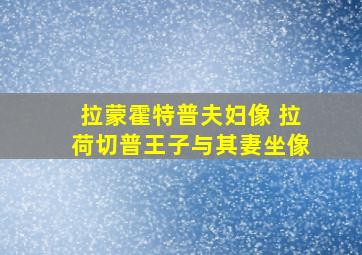 拉蒙霍特普夫妇像 拉荷切普王子与其妻坐像